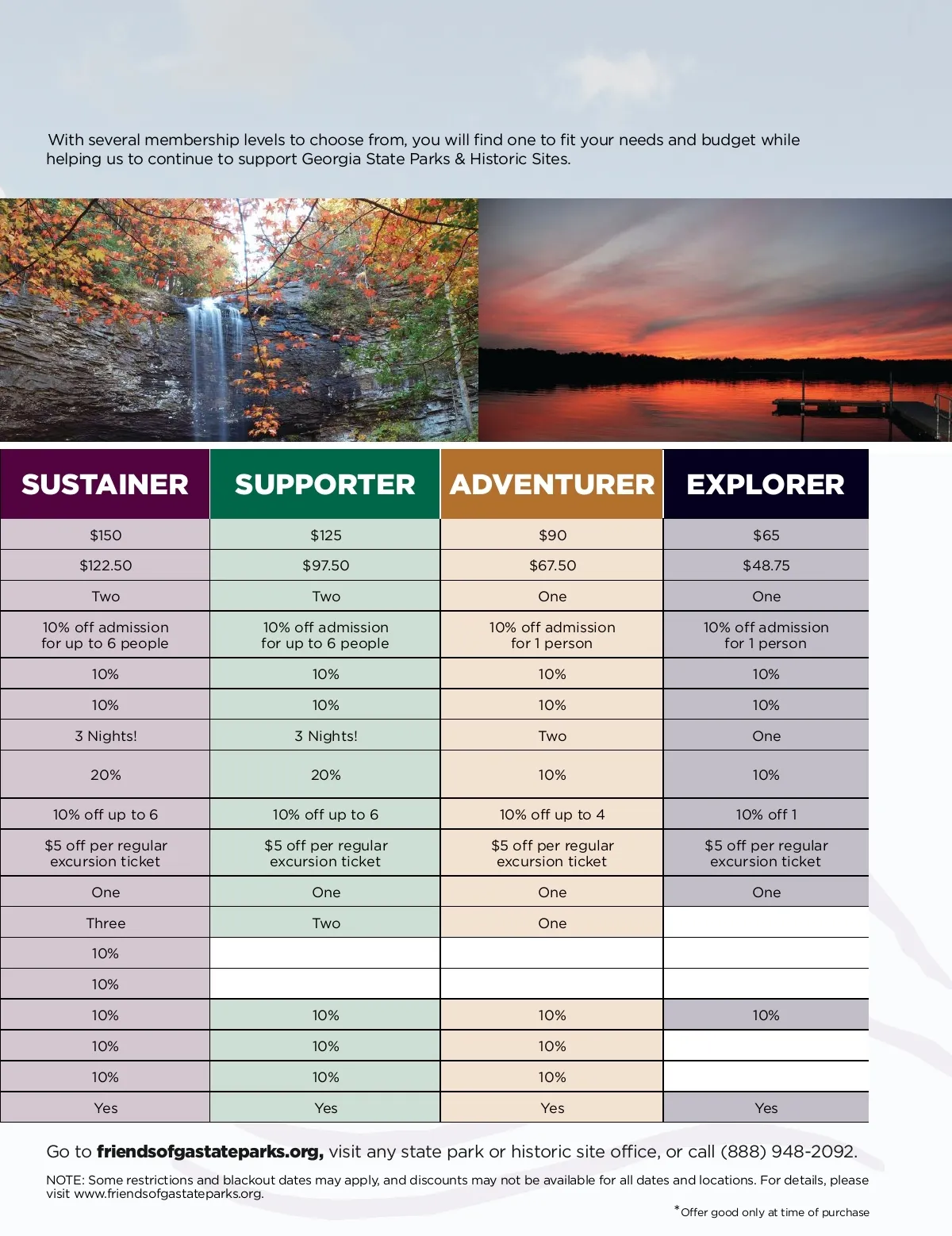 With several membership levels to choose from, you will find one to fit your needs and budget while helping us to continue to support Georgia State Parks & Historic Sites.

| SUSTAINER | SUPPORTER | ADVENTURER | EXPLORER |
|---|---|---|---|
| $150 | $125 | $90 | $65 |
| $122.50 | $97.50 | $67.50 | $48.75 |
| Two | Two | One | One |
| 10% off admission for up to 6 people | 10% off admission for up to 6 people | 10% off admission for 1 person | 10% off admission for 1 person |
| 10% | 10% | 10% | 10% |
| 10% | 10% | 10% | 10% |
| 3 Nights! | 3 Nights! | Two | One |
| 20% | 20% | 10% | 10% |
| 10% off up to 6 | 10% off up to 6 | 10% off up to 4 | 10% off 1 |
| $5 off per regular excursion ticket | $5 off per regular excursion ticket | $5 off per regular excursion ticket | $5 off per regular excursion ticket |
| One | One | One | One |
| Three | Two | One | |
| 10% | | | |
| 10% | | | |
| 10% | 10% | 10% | 10% |
| 10% | 10% | 10% | |
| 10% | 10% | 10% | |
| Yes | Yes | Yes | Yes |

Go to friendsofgastateparks.org, visit any state park or historic site office, or call (888) 948-2092.

NOTE: Some restrictions and blackout dates may apply, and discounts may not be available for all dates and locations. For details, please visit www.friendsofgastateparks.org.

*Offer good only at time of purchase